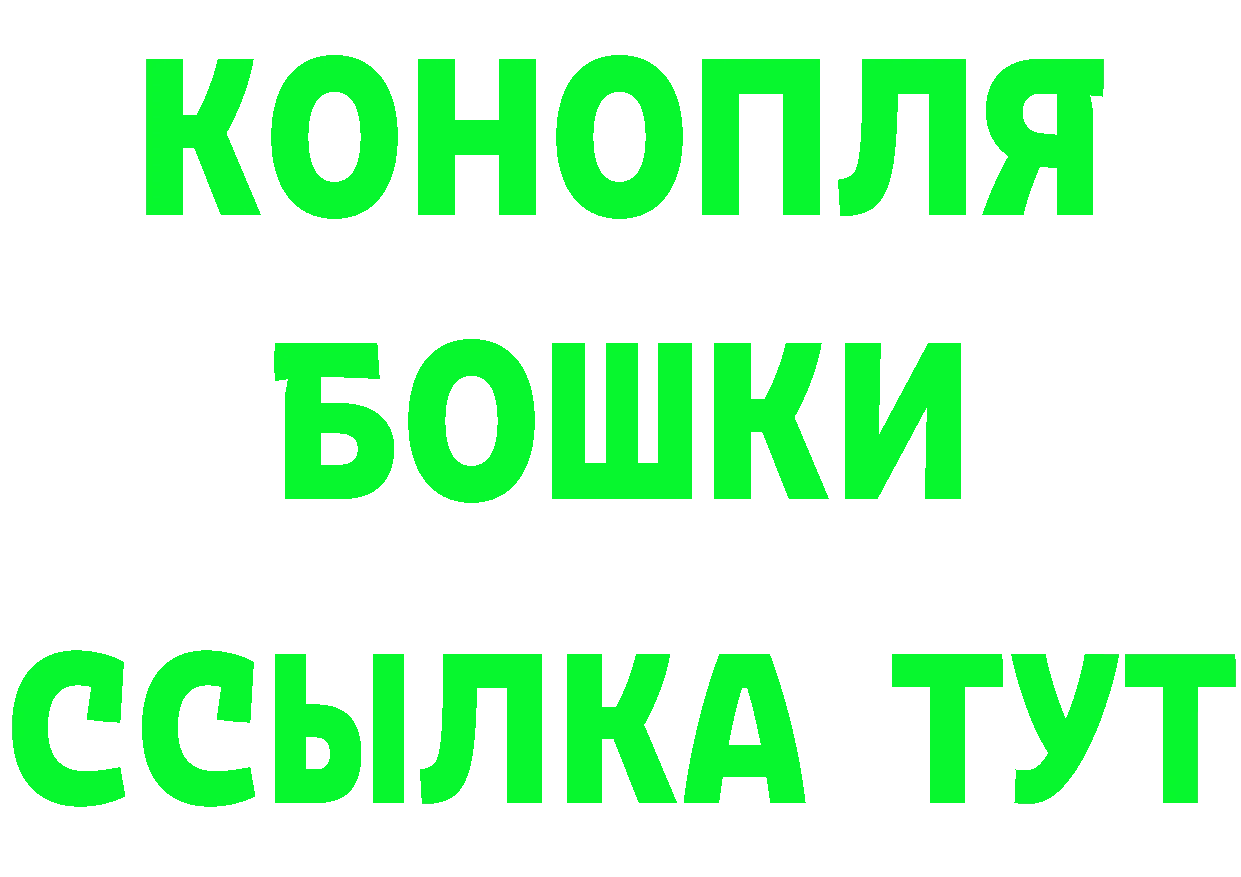 КОНОПЛЯ
БОШКИ
ССЫЛКА ТУТ